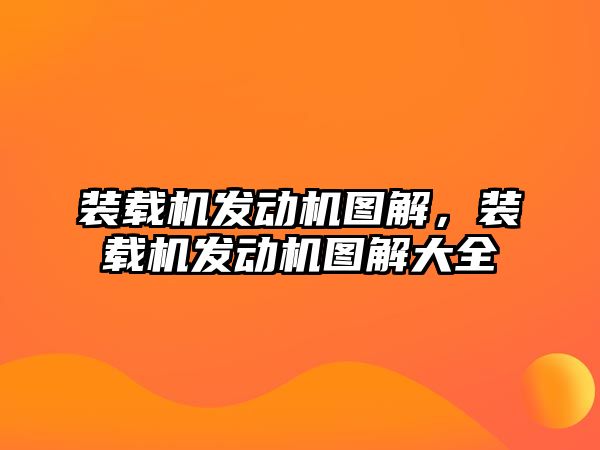 装载机发动机图解，装载机发动机图解大全